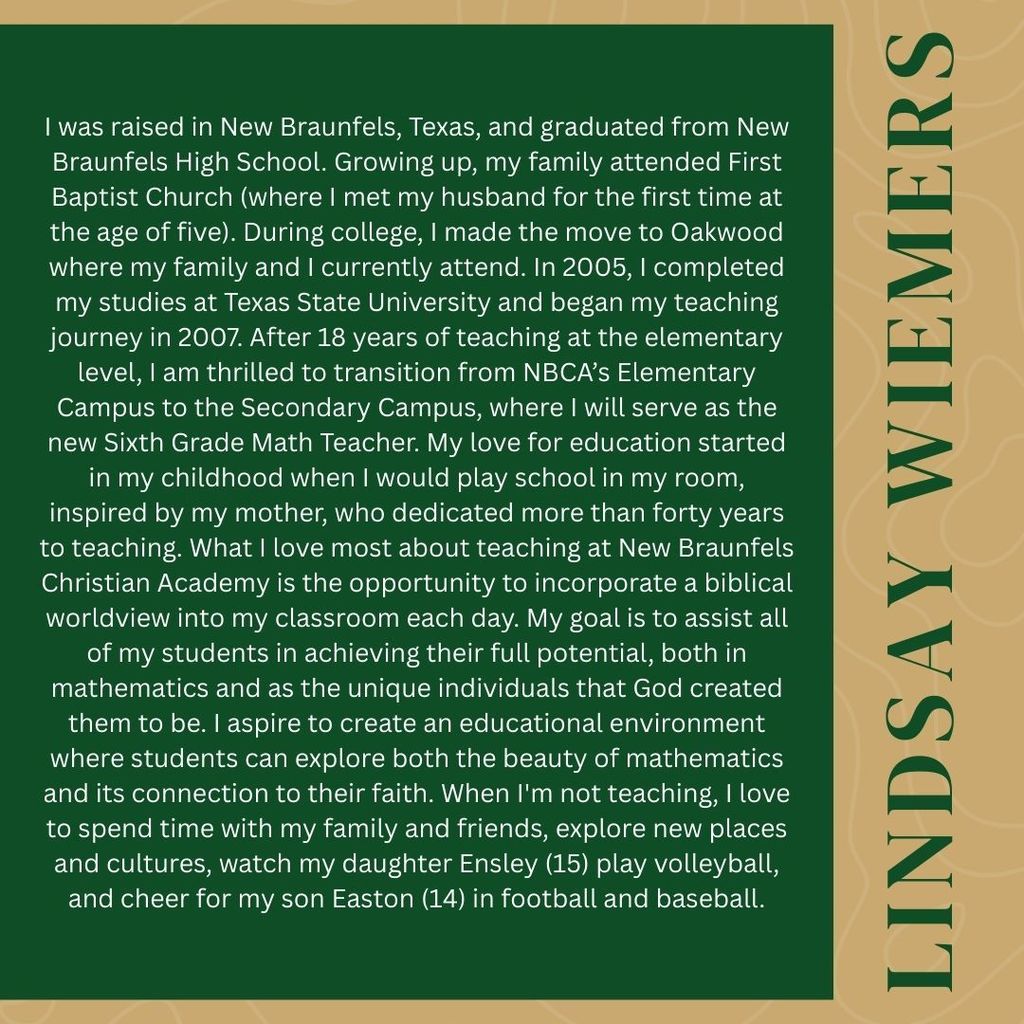 I was raised in New Braunfels, Texas, and graduated from New Braunfels High School. Growing up, my family attended First Baptist Church (where I met my husband for the first time at the age of five). During college, I made the move to Oakwood where my family and I currently attend. In 2005, I completed my studies at Texas State University and began my teaching journey in 2007. After 18 years of teaching at the elementary level, I am thrilled to transition from NBCA's Elementary Campus to the Secondary Campus, where I will serve as the new Sixth Grade Math Teacher. My love for education started in my childhood when I would play school in my room, inspired by my mother, who dedicated more than forty years to teaching. What I love most about teaching at New Braunfels Christian Academy is the opportunity to incorporate a biblical worldview into my classroom each day. My goal is to assist all of my students in achieving their full potential, both in mathematics and as the unique individuals that God created them to be. I aspire to create an educational environment where students can explore both the beauty of mathematics and its connection to their faith. When I'm not teaching, I love to spend time with my family and friends, explore new places and cultures, watch my daughter Ensley (15) play volleyball, and cheer for my son Easton (14) in football and baseball.

LINDSAY WIEMERS